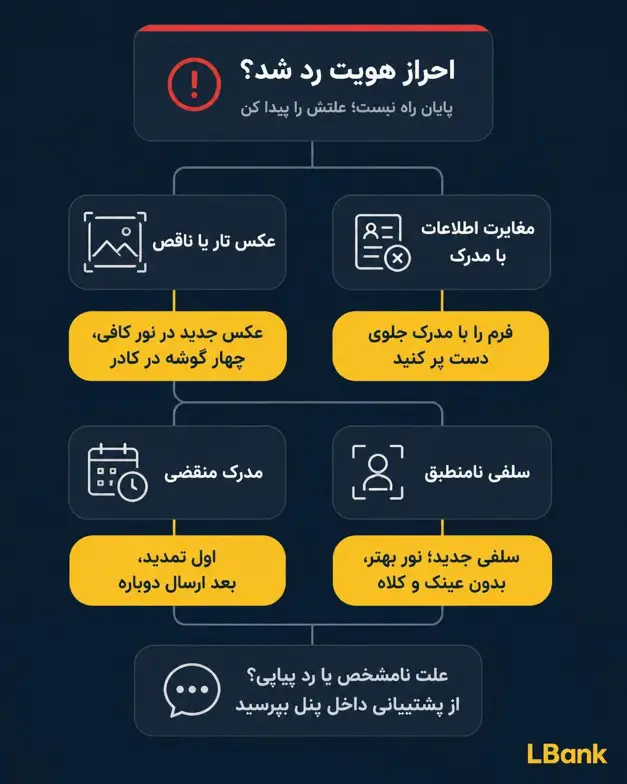 احراز هویت رد شد؟
پایان راه نیست؛ علتش را پیدا کن

مغایرت اطلاعات با مدرک

فرم را با مدرک جلوی دست پر کنید

عکس تار یا ناقص

عکس جدید در نور کافی، چهار گوشه در کادر

سلفی نامنطبق

سلفی جدید؛ نور بهتر، بدون عینک و کلاه

مدرک منقضی

اول تمدید، بعد ارسال دوباره

علت نامشخص یا رد پیاپی؟
از پشتیبانی داخل پنل بپرسید

LBank